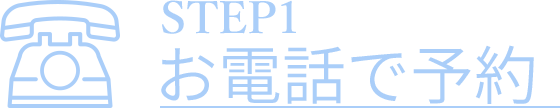 STEP1
お電話で予約